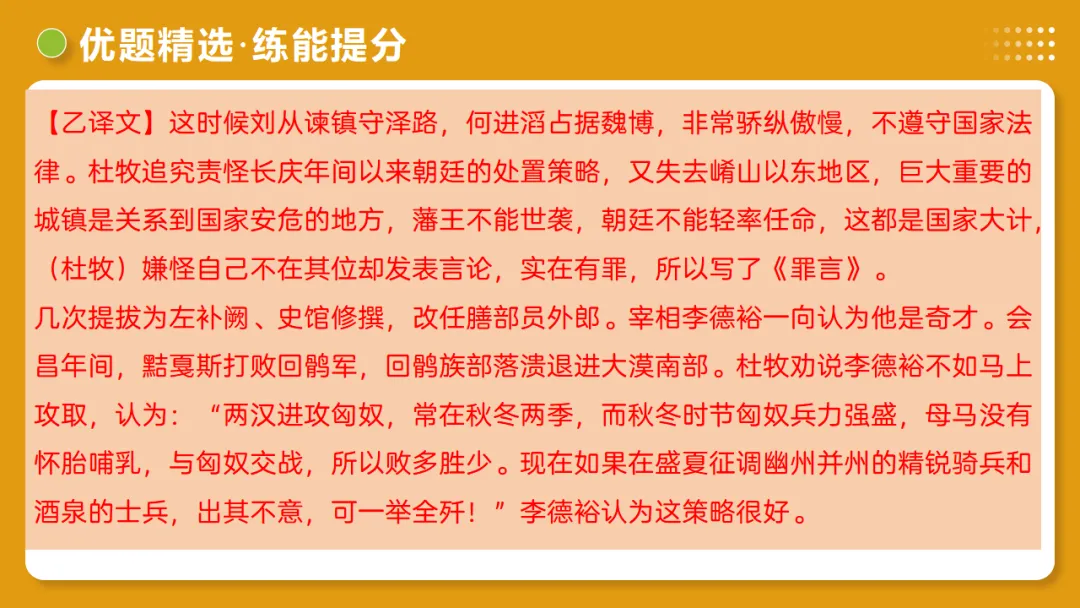 优题精选·练能提分

【乙译文】这时候刘从谏镇守泽路，何进滔占据魏博，非常骄纵傲慢，不遵守国家法律。杜牧追究责怪长庆年间以来朝廷的处置策略，又失去崤山以东地区，巨大重要的城镇是关系到国家安危的地方，藩王不能世袭，朝廷不能轻率任命，这都是国家大计，（杜牧）嫌怪自己不在其位却发表言论，实在有罪，所以写了《罪言》。

几次提拔为左补阙、史馆修撰，改任膳部员外郎。宰相李德裕一向认为他是奇才。会昌年间，黠戛斯打败回鹘军，回鹘族部落溃退进大漠南部。杜牧劝说李德裕不如马上攻取，认为：“两汉进攻匈奴，常在秋冬两季，而秋冬时节匈奴兵力强盛，母马没有怀胎哺乳，与匈奴交战，所以败多胜少。现在如果在盛夏征调幽州并州的精锐骑兵和酒泉的士兵，出其不意，可一举全歼！”李德裕认为这策略很好。